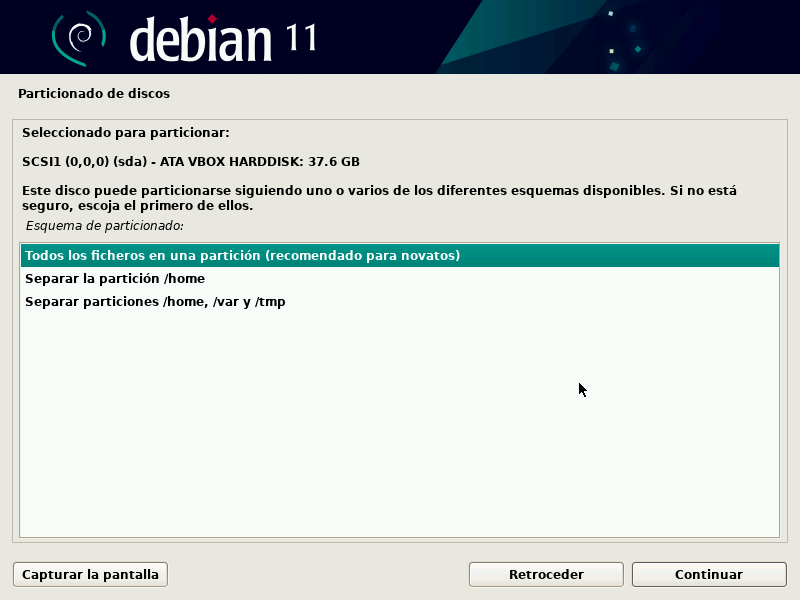 debian 11

Particionado de discos

Seleccionado para particionar:

SCSI1 (0,0,0) (sda) - ATA VBOX HARDDISK: 37.6 GB

Este disco puede particionarse siguiendo uno o varios de los diferentes esquemas disponibles. Si no está seguro, escoja el primero de ellos.

Esquema de particionado:

Todos los ficheros en una partición (recomendado para novatos)
Separar la partición /home
Separar particiones /home, /var y /tmp

Capturar la pantalla
Retroceder
Continuar